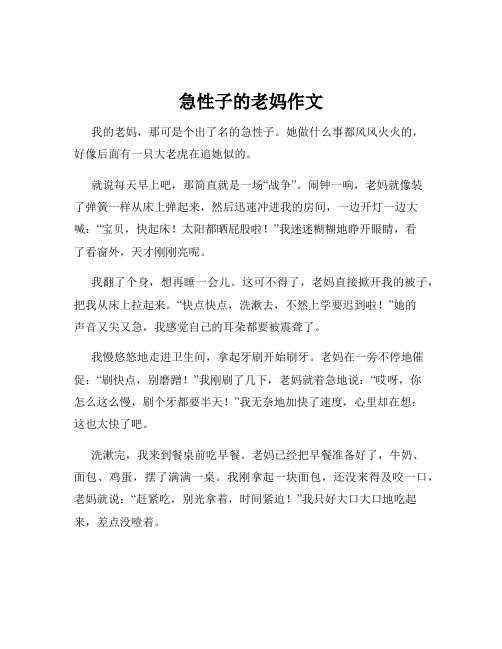 急性子的老妈作文

我的老妈，那可是个出了名的急性子。她做什么事都风风火火的，好像后面有一只大老虎在追她似的。

就说每天早上吧，那简直就是一场“战争”。闹钟一响，老妈就像装了弹簧一样从床上弹起来，然后迅速冲进我的房间，一边开灯一边大喊：“宝贝，快起床！太阳都晒屁股啦！”我迷迷糊糊地睁开眼睛，看了看窗外，天才刚刚亮呢。

我翻了个身，想再睡一会儿。这可不得了，老妈直接掀开我的被子，把我从床上拉起来。“快点快点，洗漱去，不然上学要迟到啦！”她的声音又尖又急，我感觉自己的耳朵都要被震聋了。

我慢悠悠地走进卫生间，拿起牙刷开始刷牙。老妈在一旁不停地催促：“刷快点，别磨蹭！”我刚刷了几下，老妈就着急地说：“哎呀，你怎么这么慢，刷个牙都要半天！”我无奈地加快了速度，心里却在想：这也太快了吧。

洗漱完，我来到餐桌前吃早餐。老妈已经把早餐准备好了，牛奶、面包、鸡蛋，摆了满满一桌。我刚拿起一块面包，还没来得及咬一口，老妈就说：“赶紧吃，别光拿着，时间紧迫！”我只好大口大口地吃起来，差点没噎着。